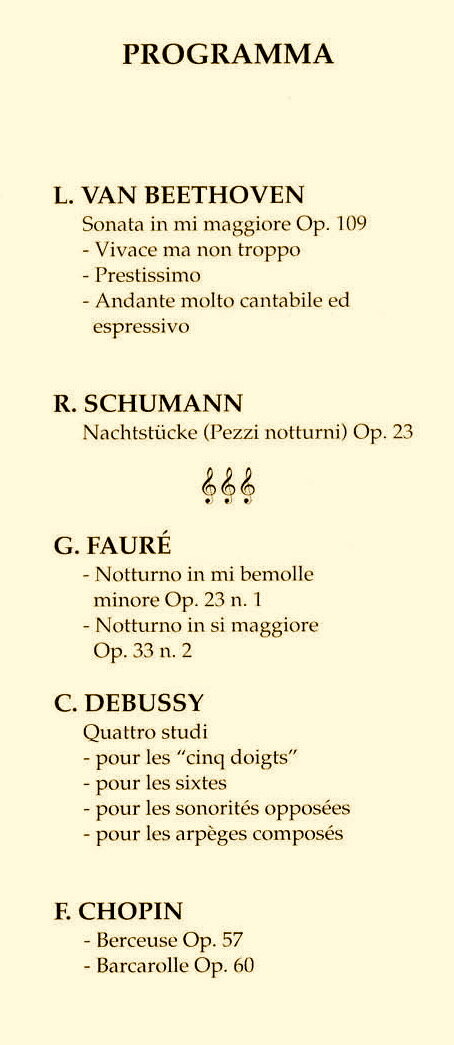 PROGRAMMA

L. VAN BEETHOVEN
Sonata in mi maggiore Op. 109
- Vivace ma non troppo
- Prestissimo
- Andante molto cantabile ed espressivo

R. SCHUMANN
Nachtstücke (Pezzi notturni) Op. 23

G. FAURÉ
- Notturno in mi bemolle minore Op. 23 n. 1
- Notturno in si maggiore Op. 33 n. 2

C. DEBUSSY
Quattro studi
- pour les "cinq doigts"
- pour les sixtes
- pour les sonorités opposées
- pour les arpèges composés

F. CHOPIN
- Berceuse Op. 57
- Barcarolle Op. 60